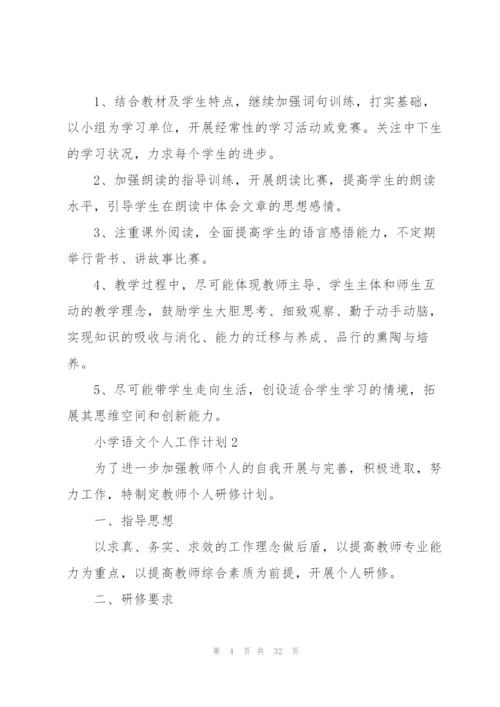 1、结合教材及学生特点，继续加强词句训练，打实基础，以小组为学习单位，开展经常性的学习活动或竞赛。关注中下生的学习状况，力求每个学生的进步。

2、加强朗读的指导训练，开展朗读比赛，提高学生的朗读水平，引导学生在朗读中体会文章的思想感情。

3、注重课外阅读，全面提高学生的语言感悟能力，不定期举行背书、讲故事比赛。

4、教学过程中，尽可能体现教师主导、学生主体和师生互动的教学理念，鼓励学生大胆思考、细致观察、勤于动手动脑，实现知识的吸收与消化、能力的迁移与养成、品行的熏陶与培养。

5、尽可能带学生走向生活，创设适合学生学习的情境，拓展其思维空间和创新能力。

小学语文个人工作计划2

为了进一步加强教师个人的自我开展与完善，积极进取，努力工作，特制定教师个人研修计划。

一、指导思想

以求真、务实、求效的工作理念做后盾，以提高教师专业能力为重点，以提高教师综合素质为前提，开展个人研修。

二、研修要求

第 4 页 共 32 页